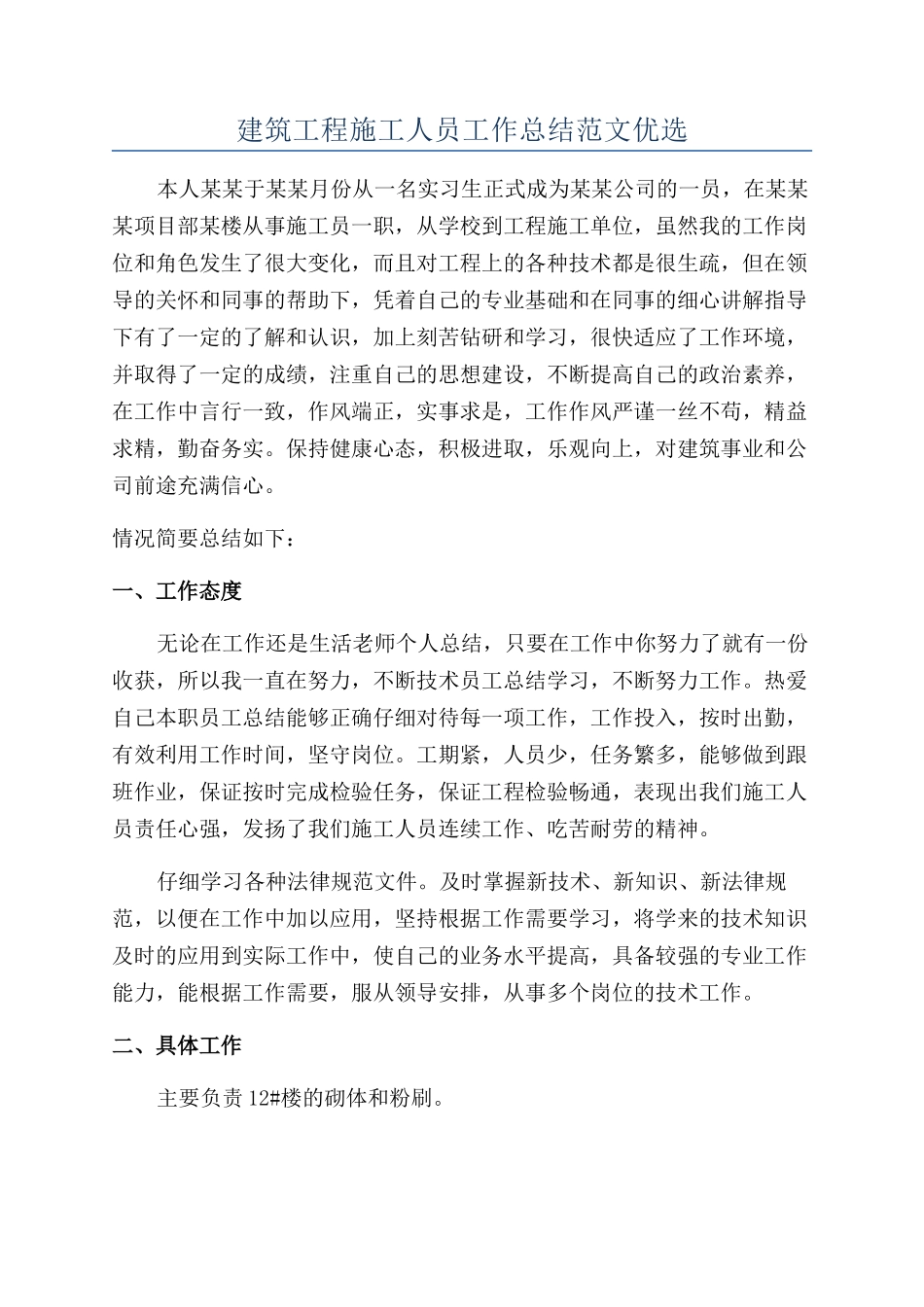 建筑工程施工人员工作总结范文优选

本人某某于某某月份从一名实习生正式成为某某公司的一员，在某某某项目部某楼从事施工员一职，从学校到工程施工单位，虽然我的工作岗位和角色发生了很大变化，而且对工程上的各种技术都是很生疏，但在领导的关怀和同事的帮助下，凭着自己的专业基础和在同事的细心讲解指导下有了一定的了解和认识，加上刻苦钻研和学习，很快适应了工作环境，并取得了一定的成绩，注重自己的思想建设，不断提高自己的政治素养，在工作中言行一致，作风端正，实事求是，工作作风严谨一丝不苟，精益求精，勤奋务实。保持健康心态，积极进取，乐观向上，对建筑事业和公司前途充满信心。

情况简要总结如下：

一、工作态度

无论在工作还是生活老师个人总结，只要在工作中你努力了就有一份收获，所以我一直在努力，不断技术员工总结学习，不断努力工作。热爱自己本职员工总结能够正确仔细对待每一项工作，工作投入，按时出勤，有效利用工作时间，坚守岗位。工期紧，人员少，任务繁多，能够做到跟班作业，保证按时完成检验任务，保证工程检验畅通，表现出我们施工人员责任心强，发扬了我们施工人员连续工作、吃苦耐劳的精神。

仔细学习各种法律规范文件。及时掌握新技术、新知识、新法律规范，以便在工作中加以应用，坚持根据工作需要学习，将学来的技术知识及时的应用到实际工作中，使自己的业务水平提高，具备较强的专业工作能力，能根据工作需要，服从领导安排，从事多个岗位的技术工作。

二、具体工作

主要负责 12#楼的砌体和粉刷。